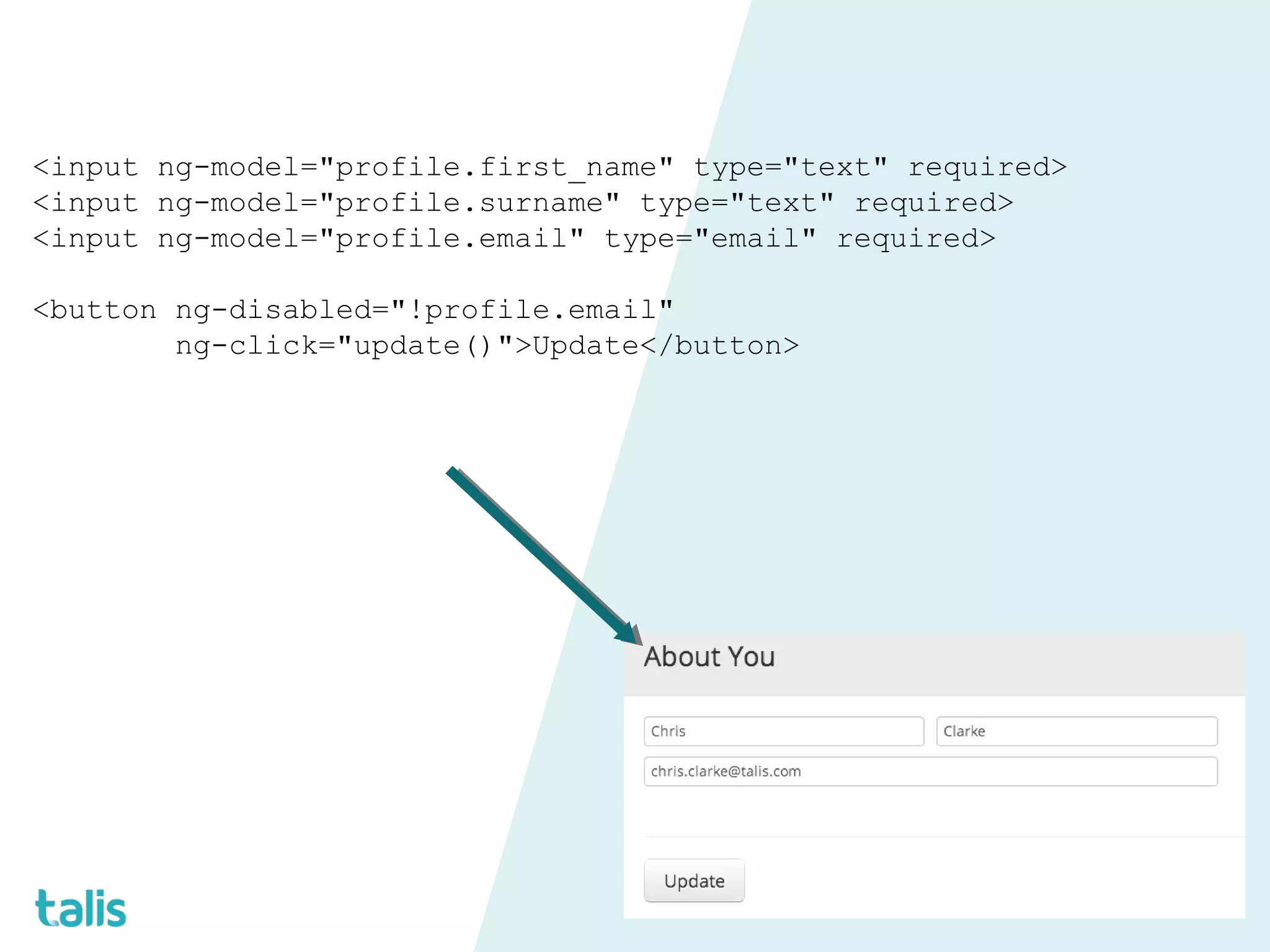 <input ng-model="profile.first_name" type="text" required>
<input ng-model="profile.surname" type="text" required>
<input ng-model="profile.email" type="email" required>

<button ng-disabled="!profile.email"
        ng-click="update()">Update</button>

About You

Chris

Clarke

chris.clarke@talis.com

Update

talis